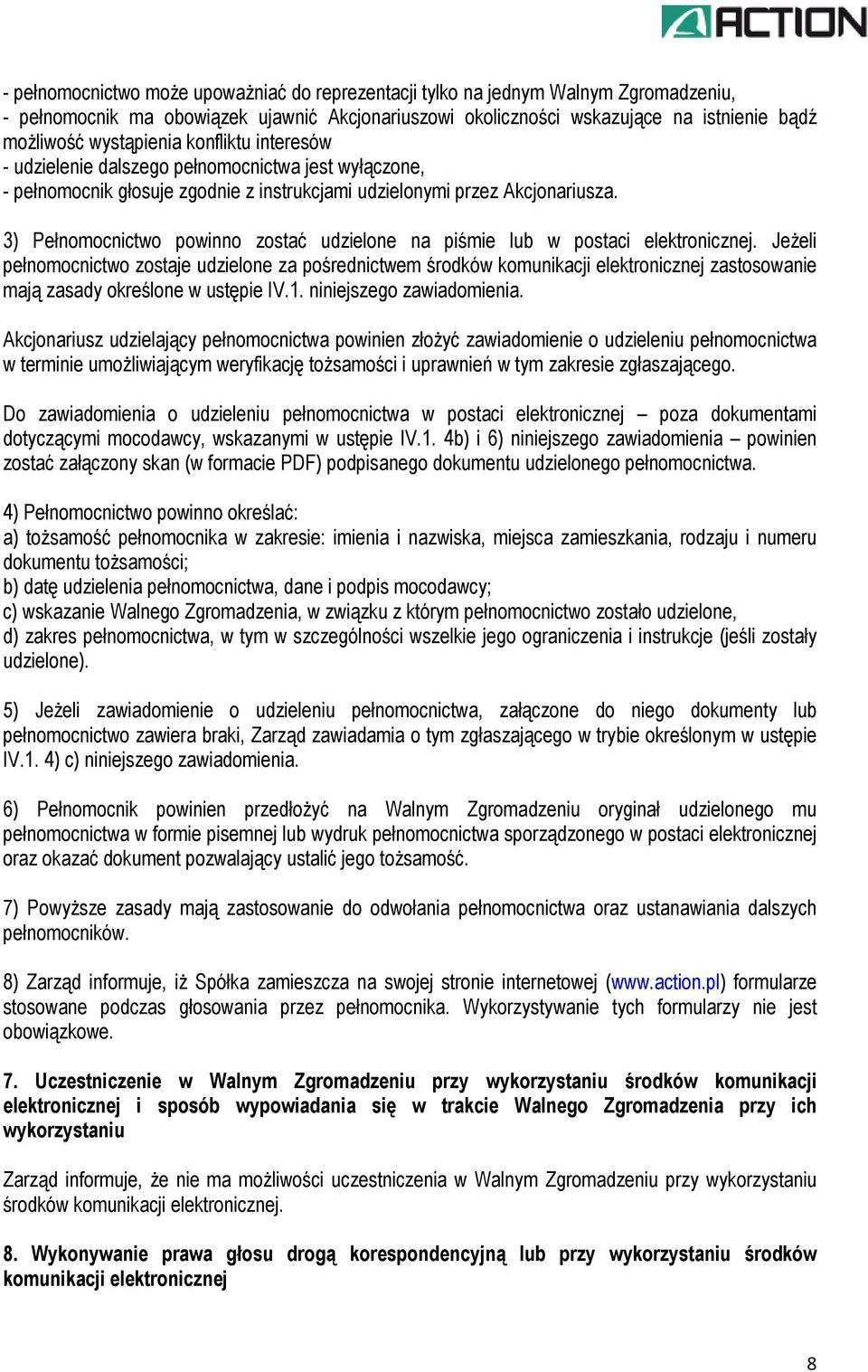 ACTION

- pełnomocnictwo może upoważniać do reprezentacji tylko na jednym Walnym Zgromadzeniu,
- pełnomocnik ma obowiązek ujawnić Akcjonariuszowi okoliczności wskazujące na istnienie bądź możliwość wystąpienia konfliktu interesów
- udzielenie dalszego pełnomocnictwa jest wyłączone,
- pełnomocnik głosuje zgodnie z instrukcjami udzielonymi przez Akcjonariusza.

3) Pełnomocnictwo powinno zostać udzielone na piśmie lub w postaci elektronicznej. Jeżeli pełnomocnictwo zostaje udzielone za pośrednictwem środków komunikacji elektronicznej zastosowanie mają zasady określone w ustępie IV.1. niniejszego zawiadomienia.

Akcjonariusz udzielający pełnomocnictwa powinien złożyć zawiadomienie o udzieleniu pełnomocnictwa w terminie umożliwiającym weryfikację tożsamości i uprawnień w tym zakresie zgłaszającego.

Do zawiadomienia o udzieleniu pełnomocnictwa w postaci elektronicznej – poza dokumentami dotyczącymi mocodawcy, wskazanymi w ustępie IV.1. 4b) i 6) niniejszego zawiadomienia – powinien zostać załączony skan (w formacie PDF) podpisanego dokumentu udzielonego pełnomocnictwa.

4) Pełnomocnictwo powinno określać:
a) tożsamość pełnomocnika w zakresie: imienia i nazwiska, miejsca zamieszkania, rodzaju i numeru dokumentu tożsamości;
b) datę udzielenia pełnomocnictwa, dane i podpis mocodawcy;
c) wskazanie Walnego Zgromadzenia, w związku z którym pełnomocnictwo zostało udzielone,
d) zakres pełnomocnictwa, w tym w szczególności wszelkie jego ograniczenia i instrukcje (jeśli zostały udzielone).

5) Jeżeli zawiadomienie o udzieleniu pełnomocnictwa, załączone do niego dokumenty lub pełnomocnictwo zawiera braki, Zarząd zawiadamia o tym zgłaszającego w trybie określonym w ustępie IV.1. 4) c) niniejszego zawiadomienia.

6) Pełnomocnik powinien przedłożyć na Walnym Zgromadzeniu oryginał udzielonego mu pełnomocnictwa w formie pisemnej lub wydruk pełnomocnictwa sporządzonego w postaci elektronicznej oraz okazać dokument pozwalający ustalić jego tożsamość.

7) Powyższe zasady mają zastosowanie do odwołania pełnomocnictwa oraz ustanawiania dalszych pełnomocników.

8) Zarząd informuje, iż Spółka zamieszcza na swojej stronie internetowej (www.action.pl) formularze stosowane podczas głosowania przez pełnomocnika. Wykorzystywanie tych formularzy nie jest obowiązkowe.

7. Uczestniczenie w Walnym Zgromadzeniu przy wykorzystaniu środków komunikacji elektronicznej i sposób wypowiadania się w trakcie Walnego Zgromadzenia przy ich wykorzystaniu

Zarząd informuje, że nie ma możliwości uczestniczenia w Walnym Zgromadzeniu przy wykorzystaniu środków komunikacji elektronicznej.

8. Wykonywanie prawa głosu drogą korespondencyjną lub przy wykorzystaniu środków komunikacji elektronicznej

8